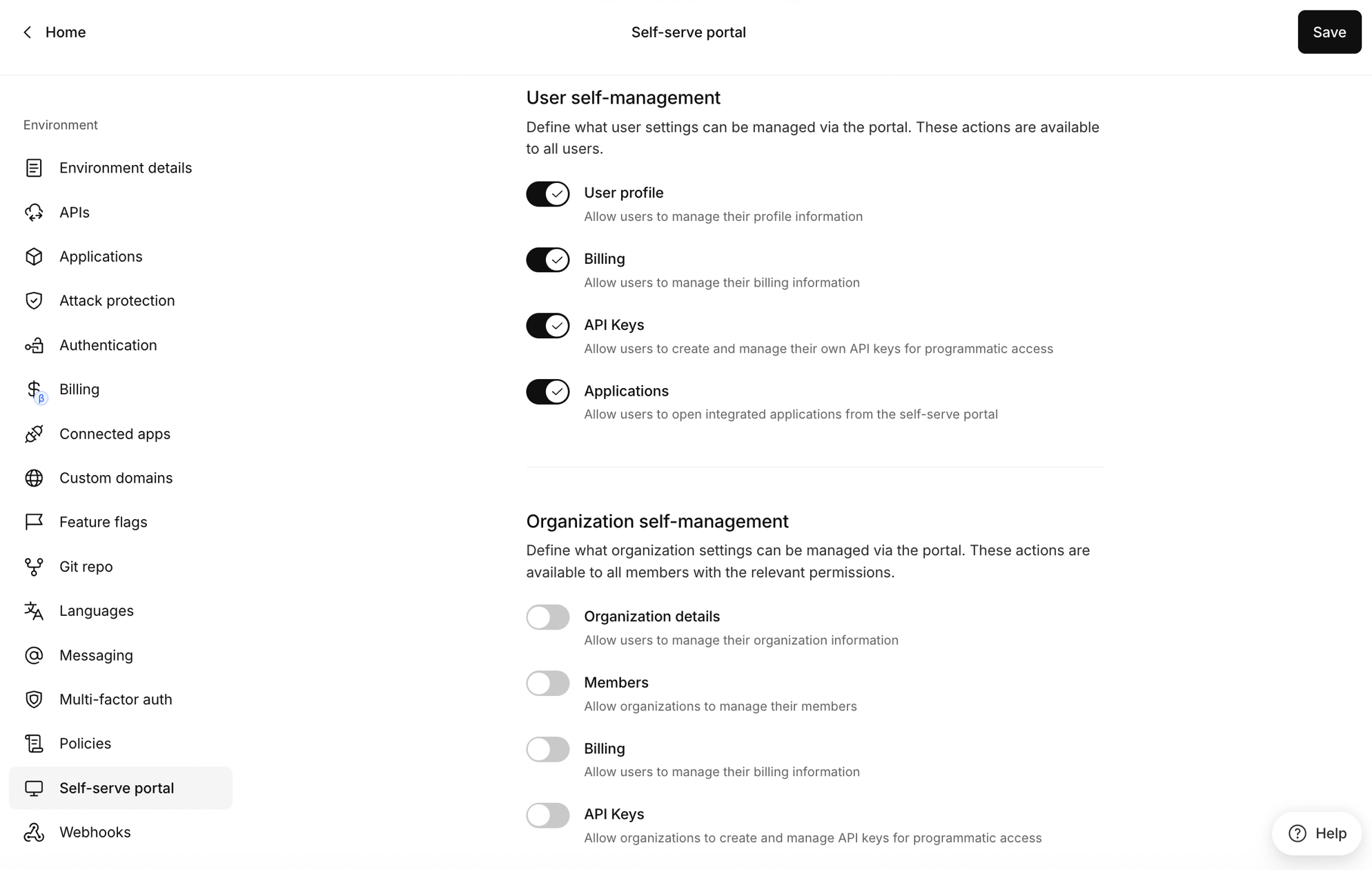 Home

Self-serve portal

Save

Environment

Environment details

APIs

Applications

Attack protection

Authentication

Billing

β

Connected apps

Custom domains

Feature flags

Git repo

Languages

Messaging

Multi-factor auth

Policies

Self-serve portal

Webhooks

User self-management

Define what user settings can be managed via the portal. These actions are available to all users.

User profile
Allow users to manage their profile information

Billing
Allow users to manage their billing information

API Keys
Allow users to create and manage their own API keys for programmatic access

Applications
Allow users to open integrated applications from the self-serve portal

Organization self-management

Define what organization settings can be managed via the portal. These actions are available to all members with the relevant permissions.

Organization details
Allow users to manage their organization information

Members
Allow organizations to manage their members

Billing
Allow users to manage their billing information

API Keys
Allow organizations to create and manage API keys for programmatic access

Help